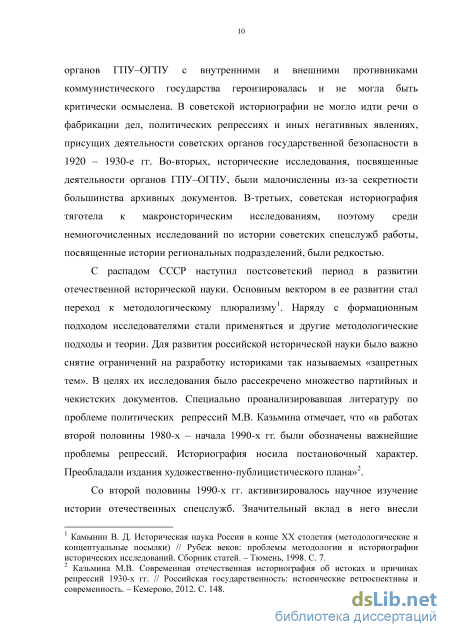 10

органов ГПУ–ОГПУ с внутренними и внешними противниками коммунистического государства героизировалась и не могла быть критически осмыслена. В советской историографии не могло идти речи о фабрикации дел, политических репрессиях и иных негативных явлениях, присущих деятельности советских органов государственной безопасности в 1920 – 1930-е гг. Во-вторых, исторические исследования, посвященные деятельности органов ГПУ–ОГПУ, были малочисленны из-за секретности большинства архивных документов. В-третьих, советская историография тяготела к макроисторическим исследованиям, поэтому среди немногочисленных исследований по истории советских спецслужб работы, посвященные истории региональных подразделений, были редкостью.

С распадом СССР наступил постсоветский период в развитии отечественной исторической науки. Основным вектором в ее развитии стал переход к методологическому плюрализму$^1$. Наряду с формационным подходом исследователями стали применяться и другие методологические подходы и теории. Для развития российской исторической науки было важно снятие ограничений на разработку историками так называемых «запретных тем». В целях их исследования было рассекречено множество партийных и чекистских документов. Специально проанализировавшая литературу по проблеме политических репрессий М.В. Казьмина отмечает, что «в работах второй половины 1980-х – начала 1990-х гг. были обозначены важнейшие проблемы репрессий. Историография носила постановочный характер. Преобладали издания художественно-публицистического плана»$^2$.

Со второй половины 1990-х гг. активизировалось научное изучение истории отечественных спецслужб. Значительный вклад в него внесли

$^1$ Камынин В. Д. Историческая наука России в конце XX столетия (методологические и концептуальные посылки) // Рубеж веков: проблемы методологии и историографии исторических исследований. Сборник статей. – Тюмень, 1998. С. 7.
$^2$ Казьмина М.В. Современная отечественная историография об истоках и причинах репрессий 1930-х гг. // Российская государственность: исторические ретроспективы и современность. – Кемерово, 2012. С. 148.

dsLib.net
библиотека диссертаций